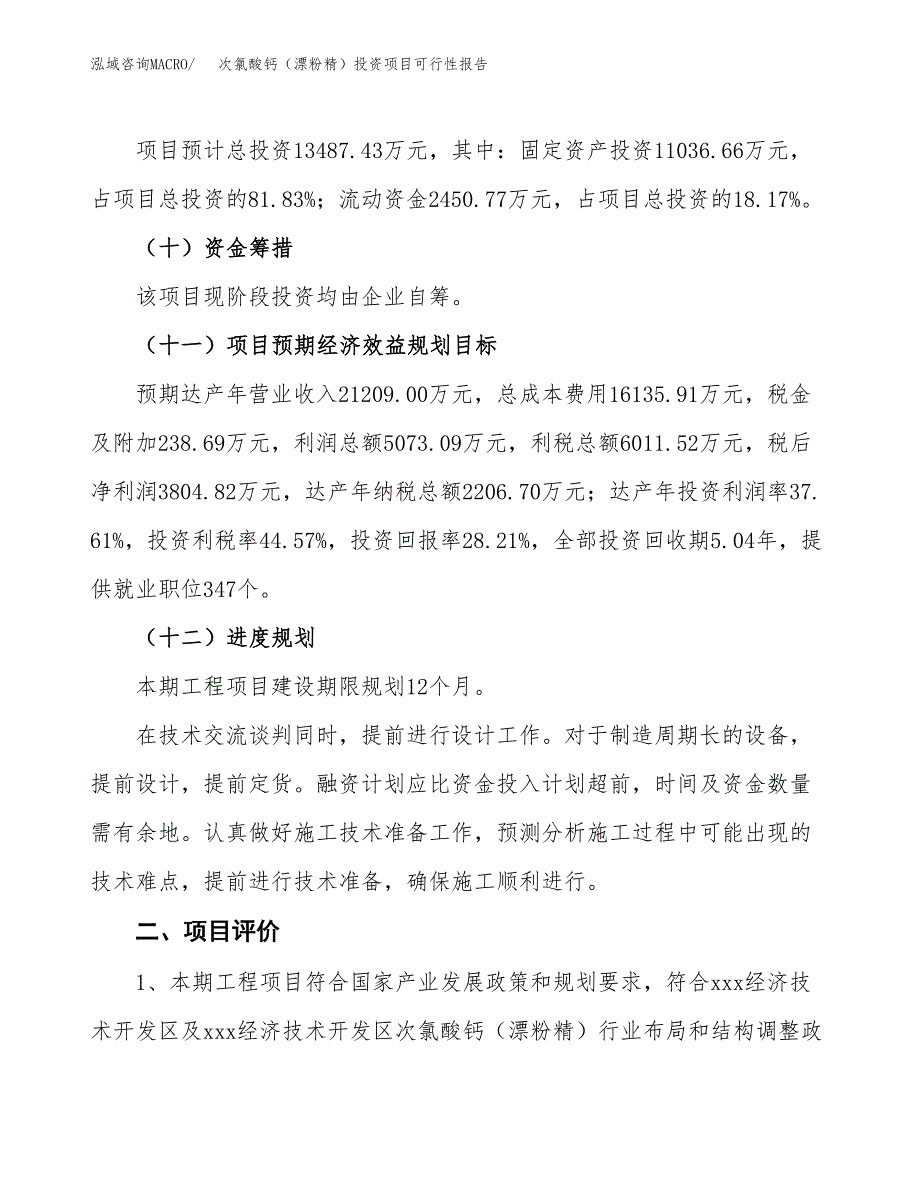 泓域咨询MACRO/　次氯酸钙（漂粉精）投资项目可行性报告

项目预计总投资13487.43万元，其中：固定资产投资11036.66万元，占项目总投资的81.83%；流动资金2450.77万元，占项目总投资的18.17%。

（十）资金筹措

该项目现阶段投资均由企业自筹。

（十一）项目预期经济效益规划目标

预期达产年营业收入21209.00万元，总成本费用16135.91万元，税金及附加238.69万元，利润总额5073.09万元，利税总额6011.52万元，税后净利润3804.82万元，达产年纳税总额2206.70万元；达产年投资利润率37.61%，投资利税率44.57%，投资回报率28.21%，全部投资回收期5.04年，提供就业职位347个。

（十二）进度规划

本期工程项目建设期限规划12个月。

在技术交流谈判同时，提前进行设计工作。对于制造周期长的设备，提前设计，提前定货。融资计划应比资金投入计划超前，时间及资金数量需有余地。认真做好施工技术准备工作，预测分析施工过程中可能出现的技术难点，提前进行技术准备，确保施工顺利进行。

二、项目评价

1、本期工程项目符合国家产业发展政策和规划要求，符合xxx经济技术开发区及xxx经济技术开发区次氯酸钙（漂粉精）行业布局和结构调整政